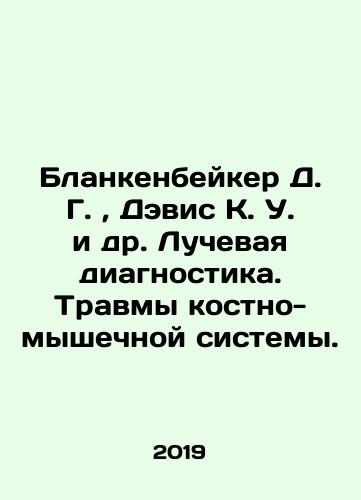 Бланкенбейкер Д. Г. , Дэвис К. У. и др. Лучевая диагностика. Травмы костно-мышечной системы.

2019